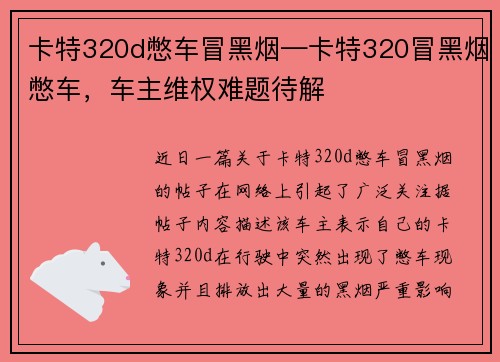 卡特320d憋车冒黑烟—卡特320冒黑烟憋车，车主维权难题待解

近日一篇关于卡特320d憋车冒黑烟的帖子在网络上引起了广泛关注据帖子内容描述该车主表示自己的卡特320d在行驶中突然出现了憋车现象并且排放出大量的黑烟严重影响